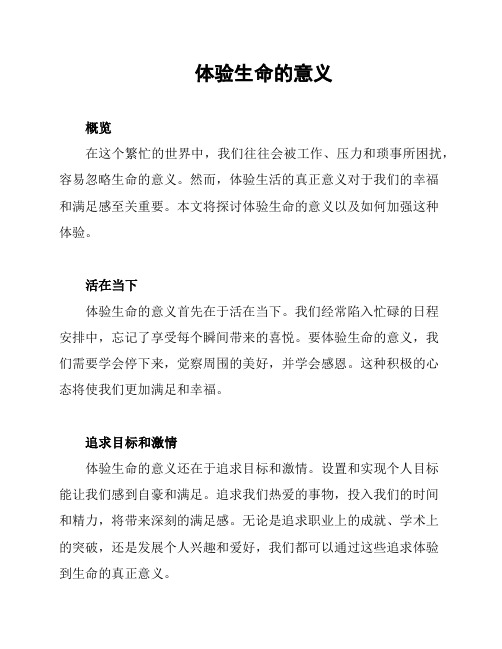 体验生命的意义

概览

在这个繁忙的世界中，我们往往会被工作、压力和琐事所困扰，容易忽略生命的意义。然而，体验生活的真正意义对于我们的幸福和满足感至关重要。本文将探讨体验生命的意义以及如何加强这种体验。

活在当下

体验生命的意义首先在于活在当下。我们经常陷入忙碌的日程安排中，忘记了享受每个瞬间带来的喜悦。要体验生命的意义，我们需要学会停下来，觉察周围的美好，并学会感恩。这种积极的心态将使我们更加满足和幸福。

追求目标和激情

体验生命的意义还在于追求目标和激情。设置和实现个人目标能让我们感到自豪和满足。追求我们热爱的事物，投入我们的时间和精力，将带来深刻的满足感。无论是追求职业上的成就、学术上的突破，还是发展个人兴趣和爱好，我们都可以通过这些追求体验到生命的真正意义。